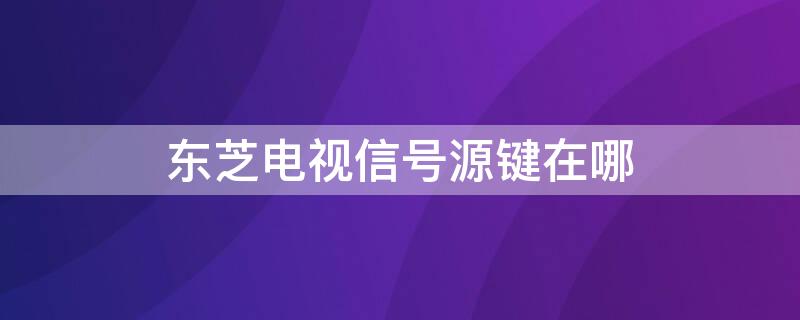 东芝电视信号源键在哪